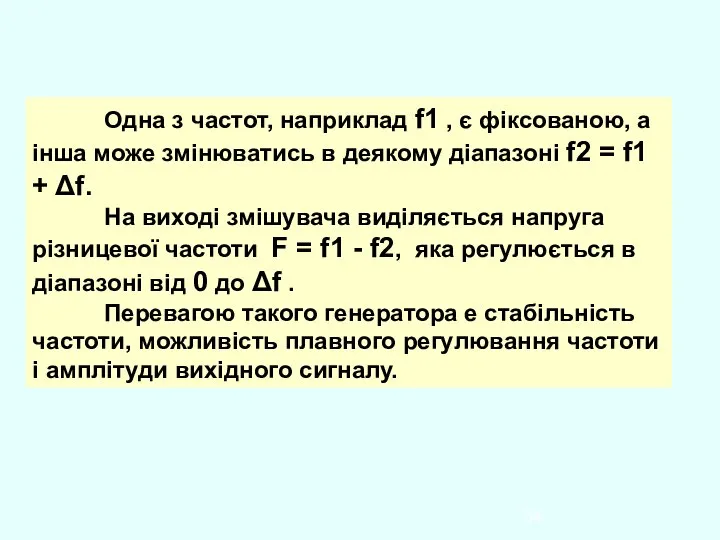 Одна з частот, наприклад f1 , є фіксованою, а інша може змінюватись в деякому діапазоні f2 = f1 + Δf.

На виході змішувача виділяється напруга різницевої частоти F = f1 - f2, яка регулюється в діапазоні від 0 до Δf .

Перевагою такого генератора е стабільність частоти, можливість плавного регулювання частоти і амплітуди вихідного сигналу.